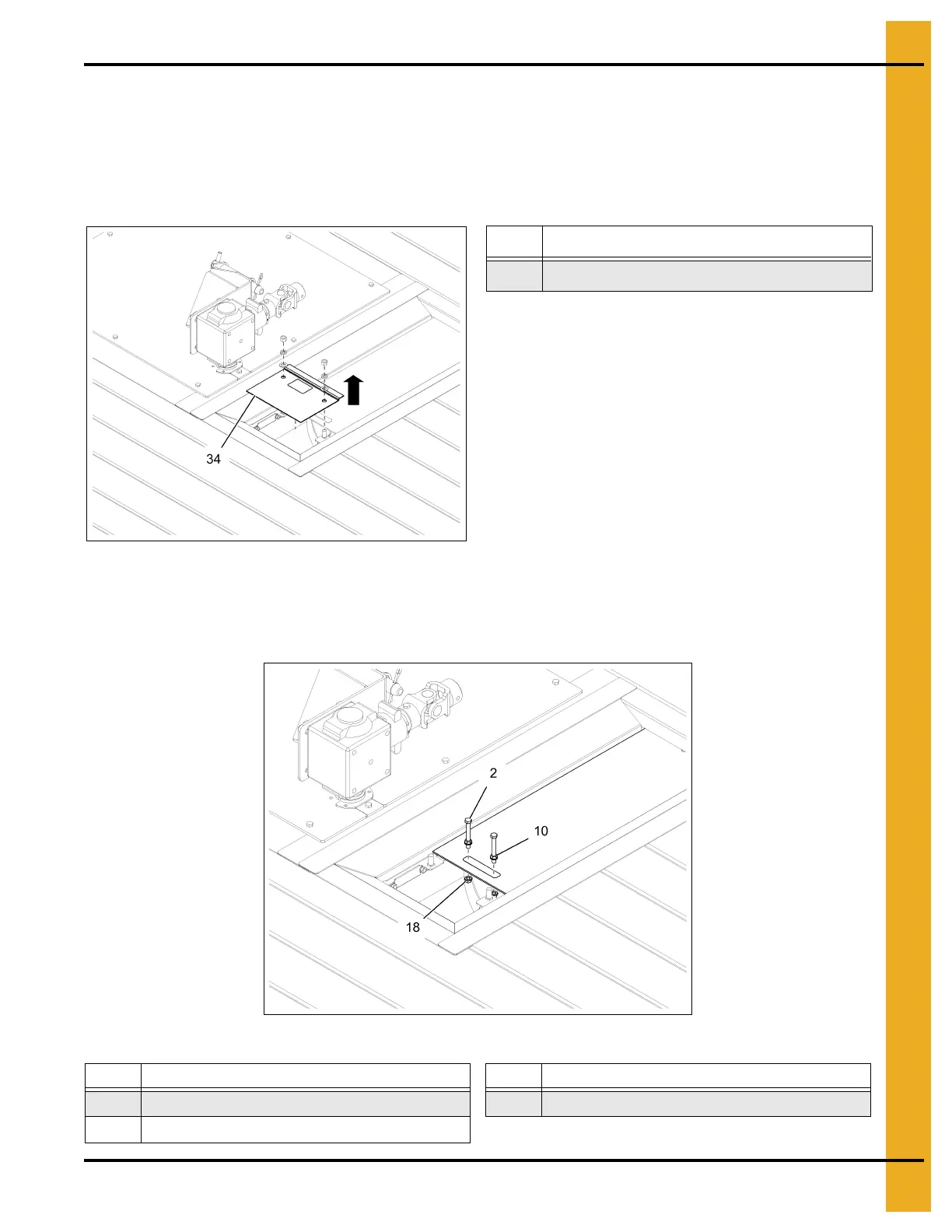 34

2

10

18